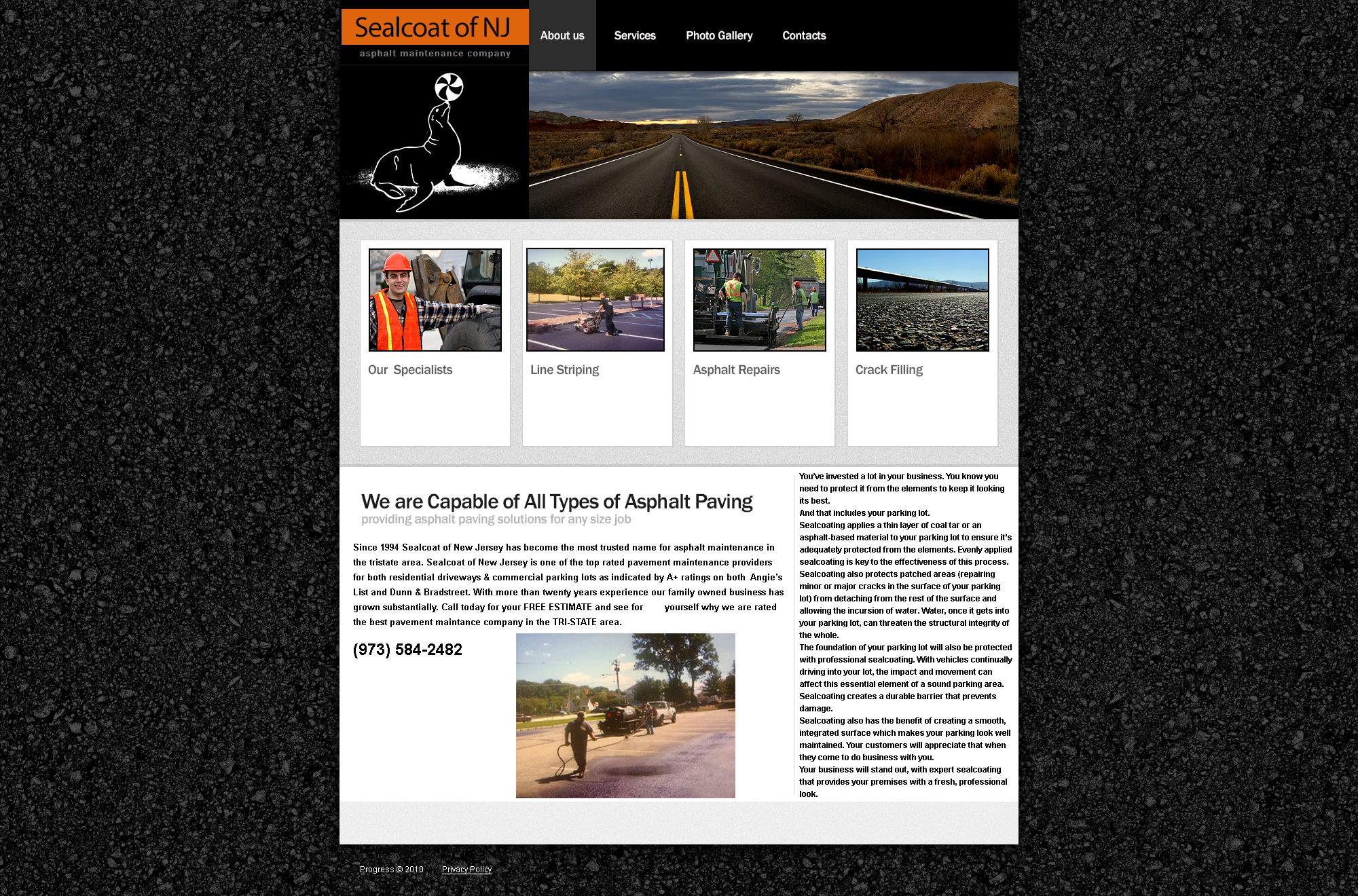 Sealcoat of NJ
asphalt maintenance company

About us
Services
Photo Gallery
Contacts

Our Specialists

Line Striping

Asphalt Repairs

Crack Filling

We are Capable of All Types of Asphalt Paving
providing asphalt paving solutions for any size job

Since 1994 Sealcoat of New Jersey has become the most trusted name for asphalt maintenance in the tristate area. Sealcoat of New Jersey is one of the top rated pavement maintenance providers for both residential driveways & commercial parking lots as indicated by A+ ratings on both Angie's List and Dunn & Bradstreet. With more than twenty years experience our family owned business has grown substantially. Call today for your FREE ESTIMATE and see for yourself why we are rated the best pavement maintance company in the TRI-STATE area.

(973) 584-2482

You've invested a lot in your business. You know you need to protect it from the elements to keep it looking its best.
And that includes your parking lot.
Sealcoating applies a thin layer of coal tar or an asphalt-based material to your parking lot to ensure it's adequately protected from the elements. Evenly applied sealcoating is key to the effectiveness of this process.
Sealcoating also protects patched areas (repairing minor or major cracks in the surface of your parking lot) from detaching from the rest of the surface and allowing the incursion of water. Water, once it gets into your parking lot, can threaten the structural integrity of the whole.
The foundation of your parking lot will also be protected with professional sealcoating. With vehicles continually driving into your lot, the impact and movement can affect this essential element of a sound parking area. Sealcoating creates a durable barrier that prevents damage.
Sealcoating also has the benefit of creating a smooth, integrated surface which makes your parking look well maintained. Your customers will appreciate that when they come to do business with you.
Your business will stand out, with expert sealcoating that provides your premises with a fresh, professional look.

Progress © 2010 : Privacy Policy